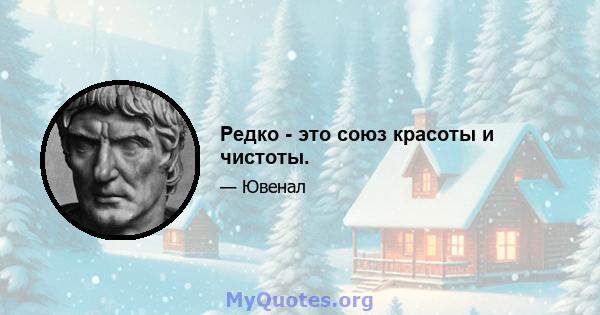 Редко - это союз красоты и чистоты.

— Ювенал

MyQuotes.org